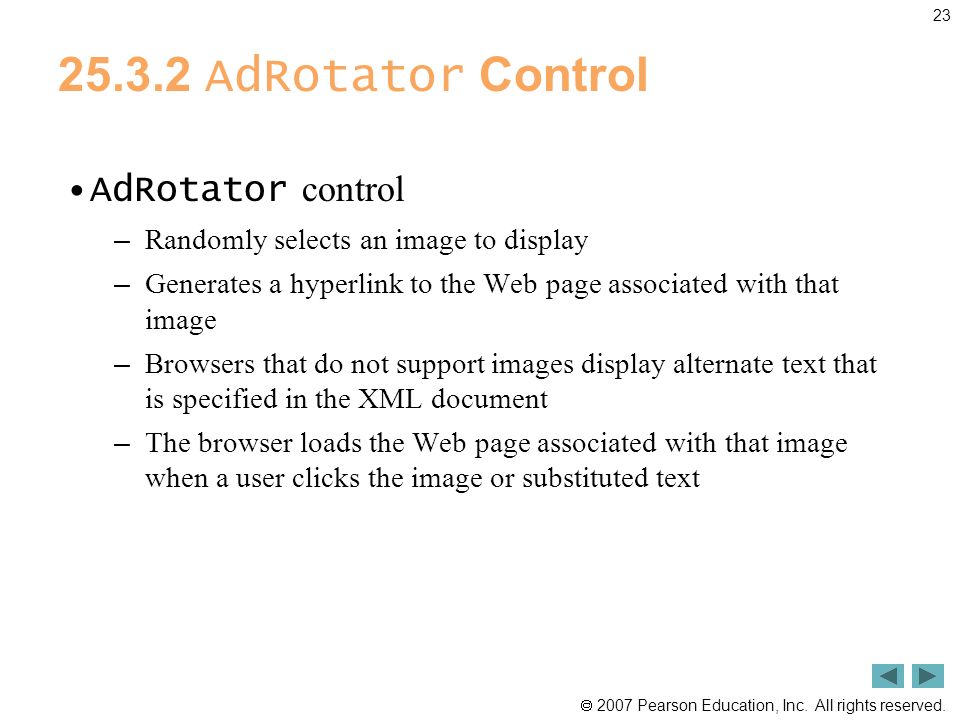 23

25.3.2 AdRotator Control

• AdRotator control

– Randomly selects an image to display

– Generates a hyperlink to the Web page associated with that image

– Browsers that do not support images display alternate text that is specified in the XML document

– The browser loads the Web page associated with that image when a user clicks the image or substituted text

© 2007 Pearson Education, Inc. All rights reserved.